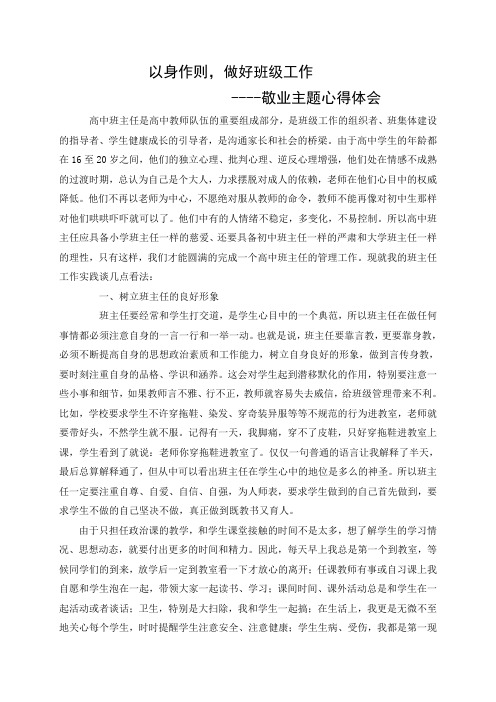 以身作则，做好班级工作

----敬业主题心得体会

高中班主任是高中教师队伍的重要组成部分，是班级工作的组织者、班集体建设的指导者、学生健康成长的引导者，是沟通家长和社会的桥梁。由于高中学生的年龄都在16至20岁之间，他们的独立心理、批判心理、逆反心理增强，他们处在情感不成熟的过渡时期，总认为自己是个大人，力求摆脱对成人的依赖，老师在他们心目中的权威降低。他们不再以老师为中心，不愿绝对服从教师的命令，教师不能再像对初中生那样对他们哄哄吓吓就可以了。他们中有的人情绪不稳定，多变化，不易控制。所以高中班主任应具备小学班主任一样的慈爱、还要具备初中班主任一样的严肃和大学班主任一样的理性，只有这样，我们才能圆满的完成一个高中班主任的管理工作。现就我的班主任工作实践谈几点看法：

一、树立班主任的良好形象

班主任要经常和学生打交道，是学生心目中的一个典范，所以班主任在做任何事情都必须注意自身的一言一行和一举一动。也就是说，班主任要靠言教，更要靠身教，必须不断提高自身的思想政治素质和工作能力，树立自身良好的形象，做到言传身教，要时刻注重自身的品格、学识和涵养。这会对学生起到潜移默化的作用，特别要注意一些小事和细节，如果教师言不雅、行不正，教师就容易失去威信，给班级管理带来不利。比如，学校要求学生不许穿拖鞋、染发、穿奇装异服等等不规范的行为进教室，老师就要带好头，不然学生就不服。记得有一天，我脚痛，穿不了皮鞋，只好穿拖鞋进教室上课，学生看到了就说：老师你穿拖鞋进教室了。仅仅一句普通的语言让我解释了半天，最后总算解释通了，但从中可以看出班主任在学生心中的地位是多么的神圣。所以班主任一定要注重自尊、自爱、自信、自强，为人师表，要求学生做到的自己首先做到，要求学生不做的自己坚决不做，真正做到既教书又育人。

由于只担任政治课的教学，和学生课堂接触的时间不是太多，想了解学生的学习情况、思想动态，就要付出更多的时间和精力。因此，每天早上我总是第一个到教室，等候同学们的到来，放学后一定到教室看一下才放心的离开；任课教师有事或自习课上我自愿和学生泡在一起，带领大家一起读书、学习；课间时间、课外活动总是和学生在一起活动或者谈话；卫生，特别是大扫除，我和学生一起搞；在生活上，我更是无微不至地关心每个学生，时时提醒学生注意安全、注意健康；学生生病、受伤，我都是第一现